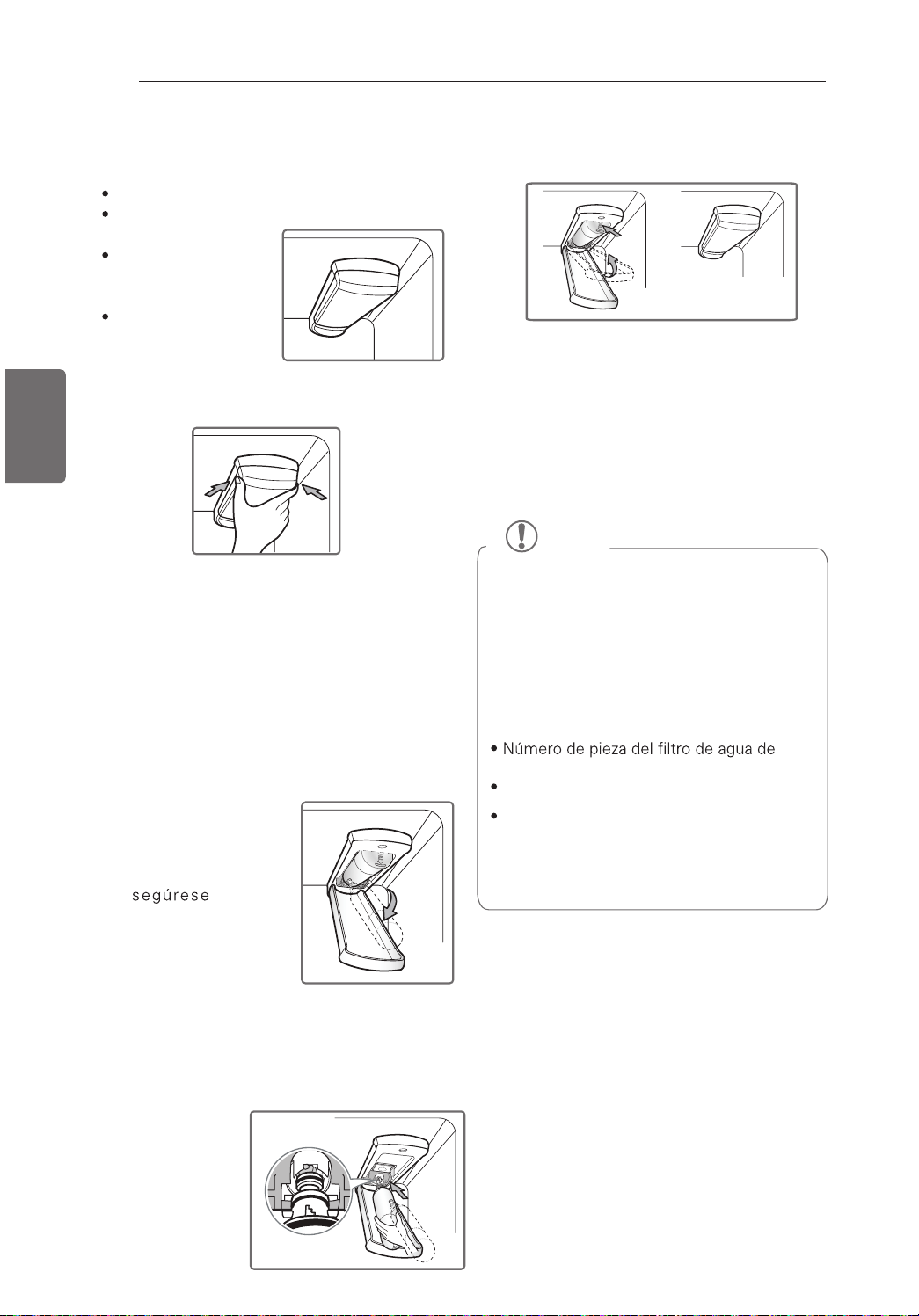 segúrese

Número de pieza del filtro de agua de